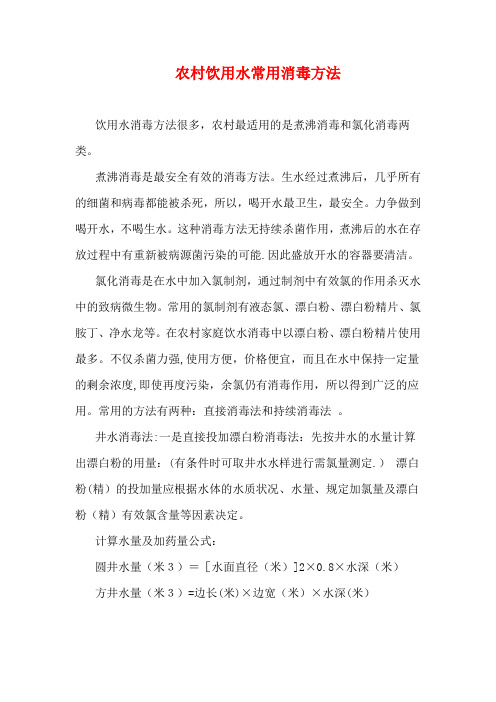 农村饮用水常用消毒方法

饮用水消毒方法很多，农村最适用的是煮沸消毒和氯化消毒两类。

煮沸消毒是最安全有效的消毒方法。生水经过煮沸后，几乎所有的细菌和病毒都能被杀死，所以，喝开水最卫生，最安全。力争做到喝开水，不喝生水。这种消毒方法无持续杀菌作用，煮沸后的水在存放过程中有重新被病源菌污染的可能.因此盛放开水的容器要清洁。

氯化消毒是在水中加入氯制剂，通过制剂中有效氯的作用杀灭水中的致病微生物。常用的氯制剂有液态氯、漂白粉、漂白粉精片、氯胺丁、净水龙等。在农村家庭饮水消毒中以漂白粉、漂白粉精片使用最多。不仅杀菌力强,使用方便，价格便宜，而且在水中保持一定量的剩余浓度,即使再度污染，余氯仍有消毒作用，所以得到广泛的应用。常用的方法有两种：直接消毒法和持续消毒法 。

井水消毒法:一是直接投加漂白粉消毒法：先按井水的水量计算出漂白粉的用量：（有条件时可取井水水样进行需氯量测定.） 漂白粉(精）的投加量应根据水体的水质状况、水量、规定加氯量及漂白粉（精）有效氯含量等因素决定。

计算水量及加药量公式：

圆井水量（米３）＝［水面直径（米）]2×0.8×水深（米）

方井水量（米３）=边长(米)×边宽（米）×水深(米)